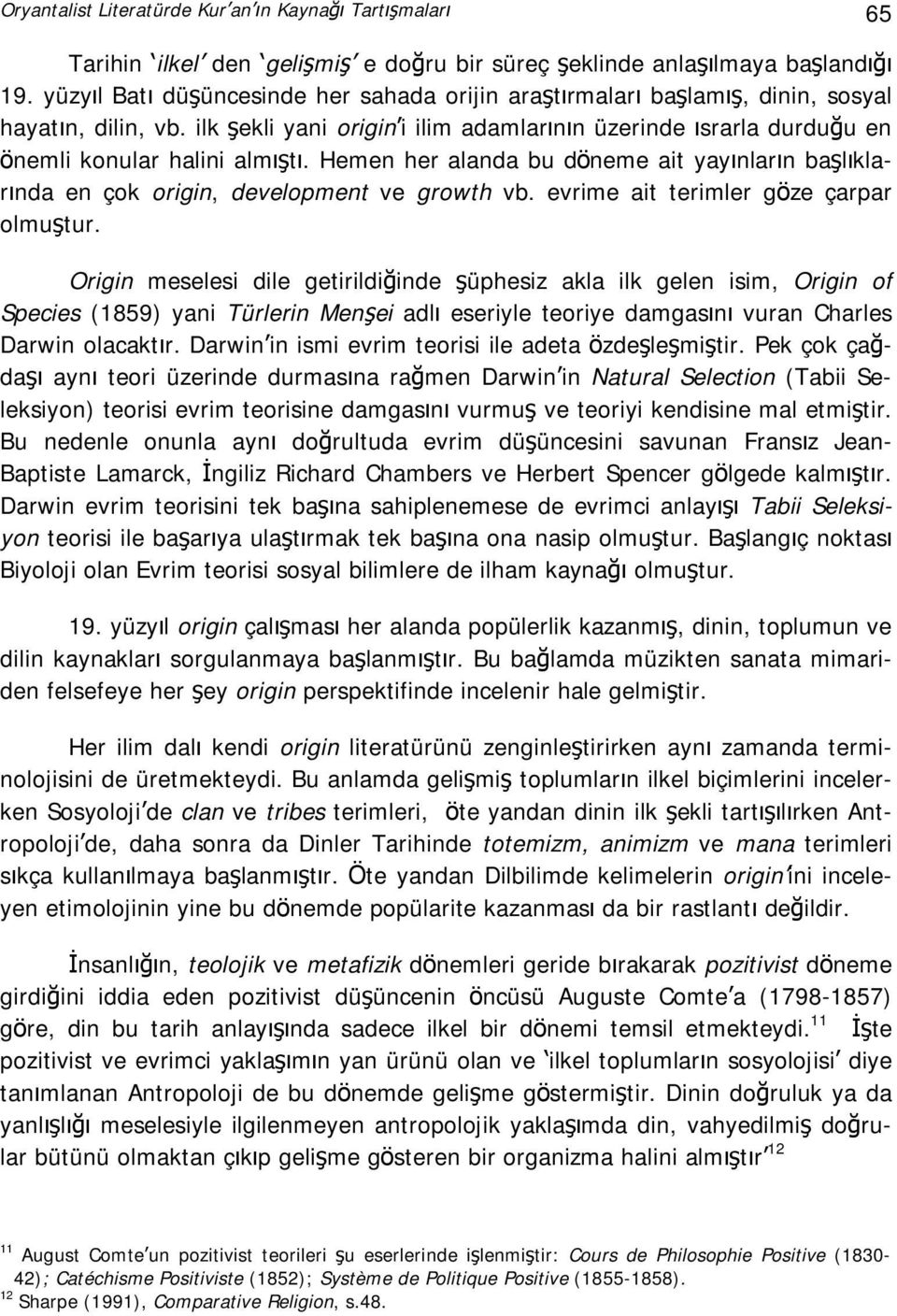 Oryantalist Literatürde Kur'an'ın Kaynağı Tartışmaları 65

Tarihin 'ilkel' den 'gelişmiş' e doğru bir süreç şeklinde anlaşılmaya başlandığı 19. yüzyıl Batı düşüncesinde her sahada orijin araştırmaları başlamış, dinin, sosyal hayatın, dilin, vb. ilk şekli yani origin'i ilim adamlarının üzerinde ısrarla durduğu en önemli konular halini almıştı. Hemen her alanda bu döneme ait yayınların başlıklarında en çok origin, development ve growth vb. evrime ait terimler göze çarpar olmuştur.

Origin meselesi dile getirildiğinde şüphesiz akla ilk gelen isim, Origin of Species (1859) yani Türlerin Menşei adlı eseriyle teoriye damgasını vuran Charles Darwin olacaktır. Darwin'in ismi evrim teorisi ile adeta özdeşleşmiştir. Pek çok çağdaşı aynı teori üzerinde durmasına rağmen Darwin'in Natural Selection (Tabii Seleksiyon) teorisi evrim teorisine damgasını vurmuş ve teoriyi kendisine mal etmiştir. Bu nedenle onunla aynı doğrultuda evrim düşüncesini savunan Fransız Jean-Baptiste Lamarck, İngiliz Richard Chambers ve Herbert Spencer gölgede kalmıştır. Darwin evrim teorisini tek başına sahiplenemese de evrimci anlayışı Tabii Seleksiyon teorisi ile başarıya ulaştırmak tek başına ona nasip olmuştur. Başlangıç noktası Biyoloji olan Evrim teorisi sosyal bilimlere de ilham kaynağı olmuştur.

19. yüzyıl origin çalışması her alanda popülerlik kazanmış, dinin, toplumun ve dilin kaynakları sorgulanmaya başlanmıştır. Bu bağlamda müzikten sanata mimariden felsefeye her şey origin perspektifinde incelenir hale gelmiştir.

Her ilim dalı kendi origin literatürünü zenginleştirirken aynı zamanda terminolojisini de üretmekteydi. Bu anlamda gelişmiş toplumların ilkel biçimlerini incelerken Sosyoloji'de clan ve tribes terimleri, öte yandan dinin ilk şekli tartışılırken Antropoloji'de, daha sonra da Dinler Tarihinde totemizm, animizm ve mana terimleri sıkça kullanılmaya başlanmıştır. Öte yandan Dilbilimde kelimelerin origin'ini inceleyen etimolojinin yine bu dönemde popülarite kazanması da bir rastlantı değildir.

İnsanlığın, teolojik ve metafizik dönemleri geride bırakarak pozitivist döneme girdiğini iddia eden pozitivist düşüncenin öncüsü Auguste Comte'a (1798-1857) göre, din bu tarih anlayışında sadece ilkel bir dönemi temsil etmekteydi.$^{11}$ İşte pozitivist ve evrimci yaklaşımın yan ürünü olan ve 'ilkel toplumların sosyolojisi' diye tanımlanan Antropoloji de bu dönemde gelişme göstermiştir. Dinin doğruluk ya da yanlışlığı meselesiyle ilgilenmeyen antropolojik yaklaşımda din, vahyedilmiş doğrular bütünü olmaktan çıkıp gelişme gösteren bir organizma halini almıştır'$^{12}$

$^{11}$ August Comte'un pozitivist teorileri şu eserlerinde işlenmiştir: Cours de Philosophie Positive (1830-42); Catéchisme Positiviste (1852); Système de Politique Positive (1855-1858).
$^{12}$ Sharpe (1991), Comparative Religion, s.48.